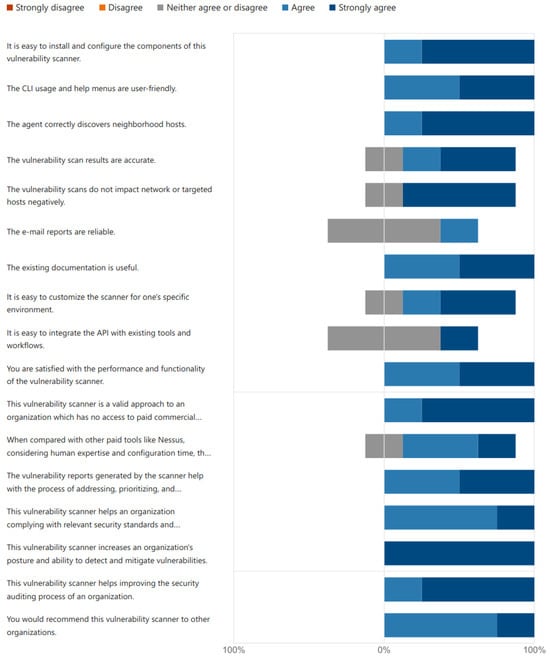 Strongly disagree Disagree Neither agree or disagree Agree Strongly agree

It is easy to install and configure the components of this vulnerability scanner.

The CLI usage and help menus are user-friendly.

The agent correctly discovers neighborhood hosts.

The vulnerability scan results are accurate.

The vulnerability scans do not impact network or targeted hosts negatively.

The e-mail reports are reliable.

The existing documentation is useful.

It is easy to customize the scanner for one's specific environment.

It is easy to integrate the API with existing tools and workflows.

You are satisfied with the performance and functionality of the vulnerability scanner.

This vulnerability scanner is a valid approach to an organization which has no access to paid commercial...

When compared with other paid tools like Nessus, considering human expertise and configuration time, th...

The vulnerability reports generated by the scanner help with the process of addressing, prioritizing, and...

This vulnerability scanner helps an organization complying with relevant security standards and...

This vulnerability scanner increases an organization's posture and ability to detect and mitigate vulnerabilities.

This vulnerability scanner helps improving the security auditing process of an organization.

You would recommend this vulnerability scanner to other organizations.

100% 0% 100%